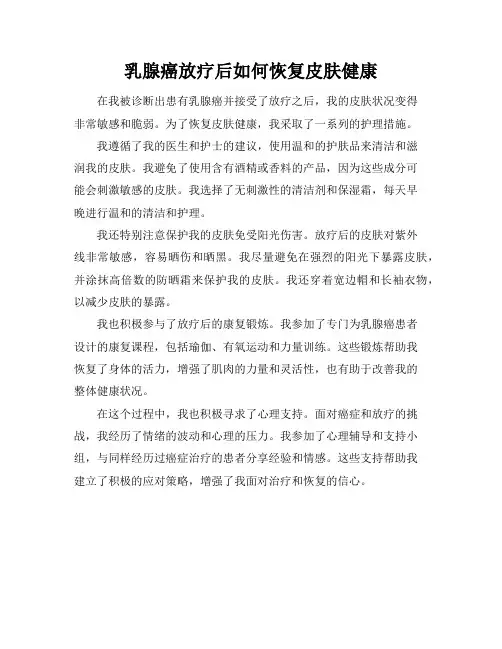 乳腺癌放疗后如何恢复皮肤健康

在我被诊断出患有乳腺癌并接受了放疗之后，我的皮肤状况变得非常敏感和脆弱。为了恢复皮肤健康，我采取了一系列的护理措施。

我遵循了我的医生和护士的建议，使用温和的护肤品来清洁和滋润我的皮肤。我避免了使用含有酒精或香料的产品，因为这些成分可能会刺激敏感的皮肤。我选择了无刺激性的清洁剂和保湿霜，每天早晚进行温和的清洁和护理。

我还特别注意保护我的皮肤免受阳光伤害。放疗后的皮肤对紫外线非常敏感，容易晒伤和晒黑。我尽量避免在强烈的阳光下暴露皮肤，并涂抹高倍数的防晒霜来保护我的皮肤。我还穿着宽边帽和长袖衣物，以减少皮肤的暴露。

我也积极参与了放疗后的康复锻炼。我参加了专门为乳腺癌患者设计的康复课程，包括瑜伽、有氧运动和力量训练。这些锻炼帮助我恢复了身体的活力，增强了肌肉的力量和灵活性，也有助于改善我的整体健康状况。

在这个过程中，我也积极寻求了心理支持。面对癌症和放疗的挑战，我经历了情绪的波动和心理的压力。我参加了心理辅导和支持小组，与同样经历过癌症治疗的患者分享经验和情感。这些支持帮助我建立了积极的应对策略，增强了我面对治疗和恢复的信心。